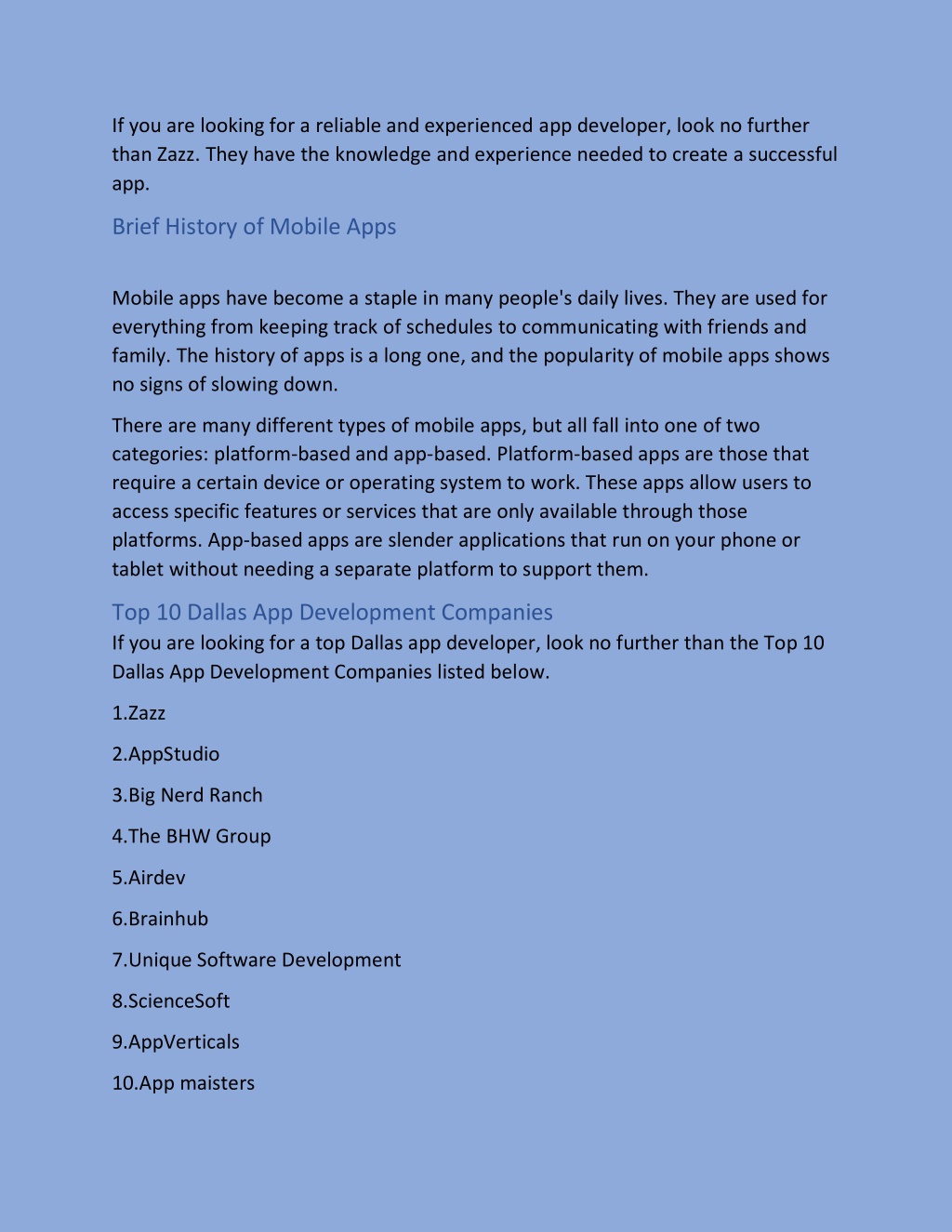 If you are looking for a reliable and experienced app developer, look no further than Zazz. They have the knowledge and experience needed to create a successful app.

Brief History of Mobile Apps

Mobile apps have become a staple in many people's daily lives. They are used for everything from keeping track of schedules to communicating with friends and family. The history of apps is a long one, and the popularity of mobile apps shows no signs of slowing down.

There are many different types of mobile apps, but all fall into one of two categories: platform-based and app-based. Platform-based apps are those that require a certain device or operating system to work. These apps allow users to access specific features or services that are only available through those platforms. App-based apps are slender applications that run on your phone or tablet without needing a separate platform to support them.

Top 10 Dallas App Development Companies

If you are looking for a top Dallas app developer, look no further than the Top 10 Dallas App Development Companies listed below.

1.Zazz

2.AppStudio

3.Big Nerd Ranch

4.The BHW Group

5.Airdev

6.Brainhub

7.Unique Software Development

8.ScienceSoft

9.AppVerticals

10.App maisters